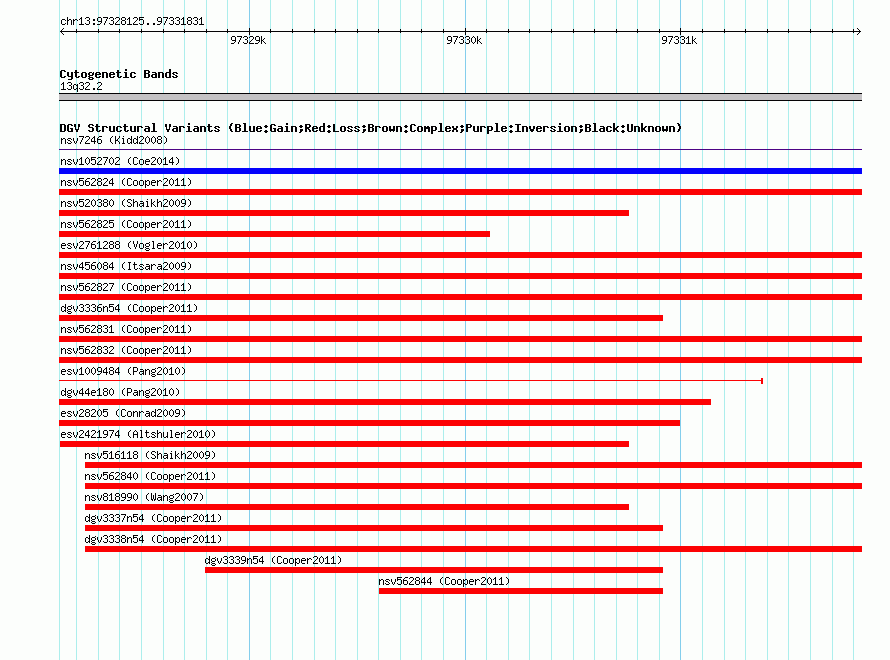 chr13:97328125..97331831

97329k

97330k

97331k

Cytogenetic Bands
13q32.2

DGV Structural Variants (Blue:Gain;Red:Loss;Brown:Complex;Purple:Inversion;Black:Unknown)
nsv7246 (Kidd2008)
nsv1052702 (Coe2014)
nsv562824 (Cooper2011)
nsv520380 (Shaikh2009)
nsv562825 (Cooper2011)
esv2761288 (Vogler2010)
nsv456084 (Itsara2009)
nsv562827 (Cooper2011)
dgv3336n54 (Cooper2011)
nsv562831 (Cooper2011)
nsv562832 (Cooper2011)
esv1009484 (Pang2010)
dgv44e180 (Pang2010)
esv28205 (Conrad2009)
esv2421974 (Altshuler2010)
nsv516118 (Shaikh2009)
nsv562840 (Cooper2011)
nsv818990 (Wang2007)
dgv3337n54 (Cooper2011)
dgv3338n54 (Cooper2011)
dgv3339n54 (Cooper2011)
nsv562844 (Cooper2011)